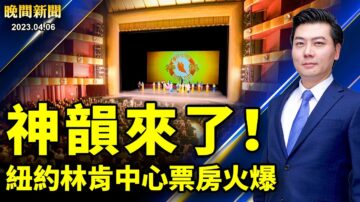 晚間新聞
2023.04.06

神韻來了！
紐約林肯中心票房火爆